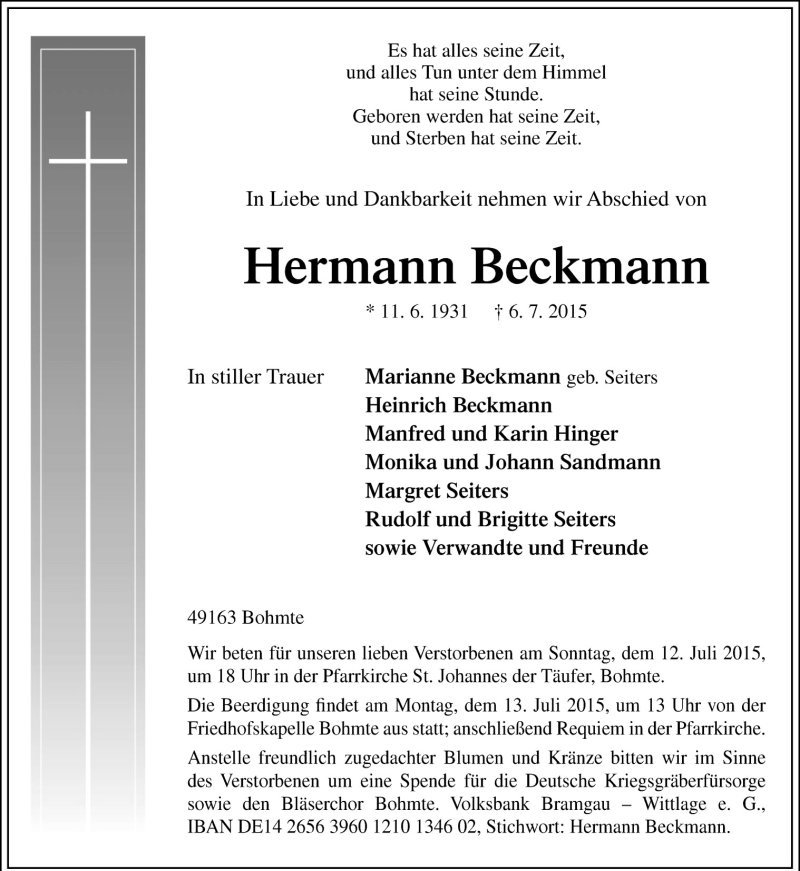 Es hat alles seine Zeit,
und alles Tun unter dem Himmel
hat seine Stunde.
Geboren werden hat seine Zeit,
und Sterben hat seine Zeit.

In Liebe und Dankbarkeit nehmen wir Abschied von

Hermann Beckmann

* 11. 6. 1931 † 6. 7. 2015

In stiller Trauer

Marianne Beckmann geb. Seiters
Heinrich Beckmann
Manfred und Karin Hinger
Monika und Johann Sandmann
Margret Seiters
Rudolf und Brigitte Seiters
sowie Verwandte und Freunde

49163 Bohmte

Wir beten für unseren lieben Verstorbenen am Sonntag, dem 12. Juli 2015, um 18 Uhr in der Pfarrkirche St. Johannes der Täufer, Bohmte.

Die Beerdigung findet am Montag, dem 13. Juli 2015, um 13 Uhr von der Friedhofskapelle Bohmte aus statt; anschließend Requiem in der Pfarrkirche.

Anstelle freundlich zugedachter Blumen und Kränze bitten wir im Sinne des Verstorbenen um eine Spende für die Deutsche Kriegsgräberfürsorge sowie den Bläserchor Bohmte. Volksbank Bramgau – Wittlage e. G., IBAN DE14 2656 3960 1210 1346 02, Stichwort: Hermann Beckmann.